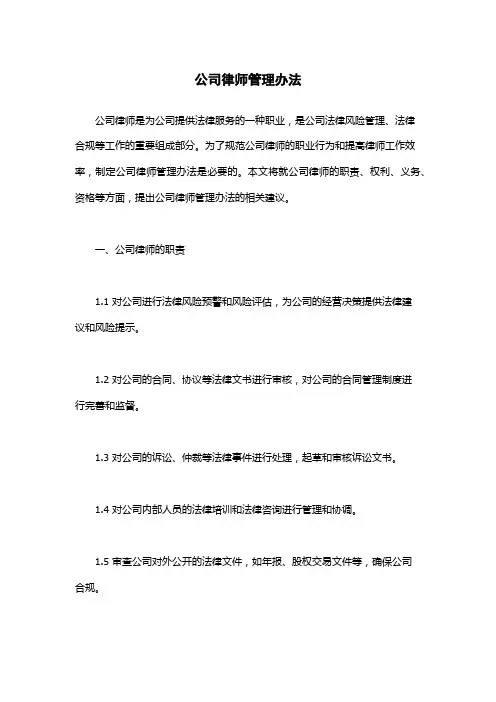 公司律师管理办法

公司律师是为公司提供法律服务的一种职业，是公司法律风险管理、法律合规等工作的重要组成部分。为了规范公司律师的职业行为和提高律师工作效率，制定公司律师管理办法是必要的。本文将就公司律师的职责、权利、义务、资格等方面，提出公司律师管理办法的相关建议。

一、公司律师的职责

1.1 对公司进行法律风险预警和风险评估，为公司的经营决策提供法律建议和风险提示。

1.2 对公司的合同、协议等法律文书进行审核，对公司的合同管理制度进行完善和监督。

1.3 对公司的诉讼、仲裁等法律事件进行处理，起草和审核诉讼文书。

1.4 对公司内部人员的法律培训和法律咨询进行管理和协调。

1.5 审查公司对外公开的法律文件，如年报、股权交易文件等，确保公司合规。